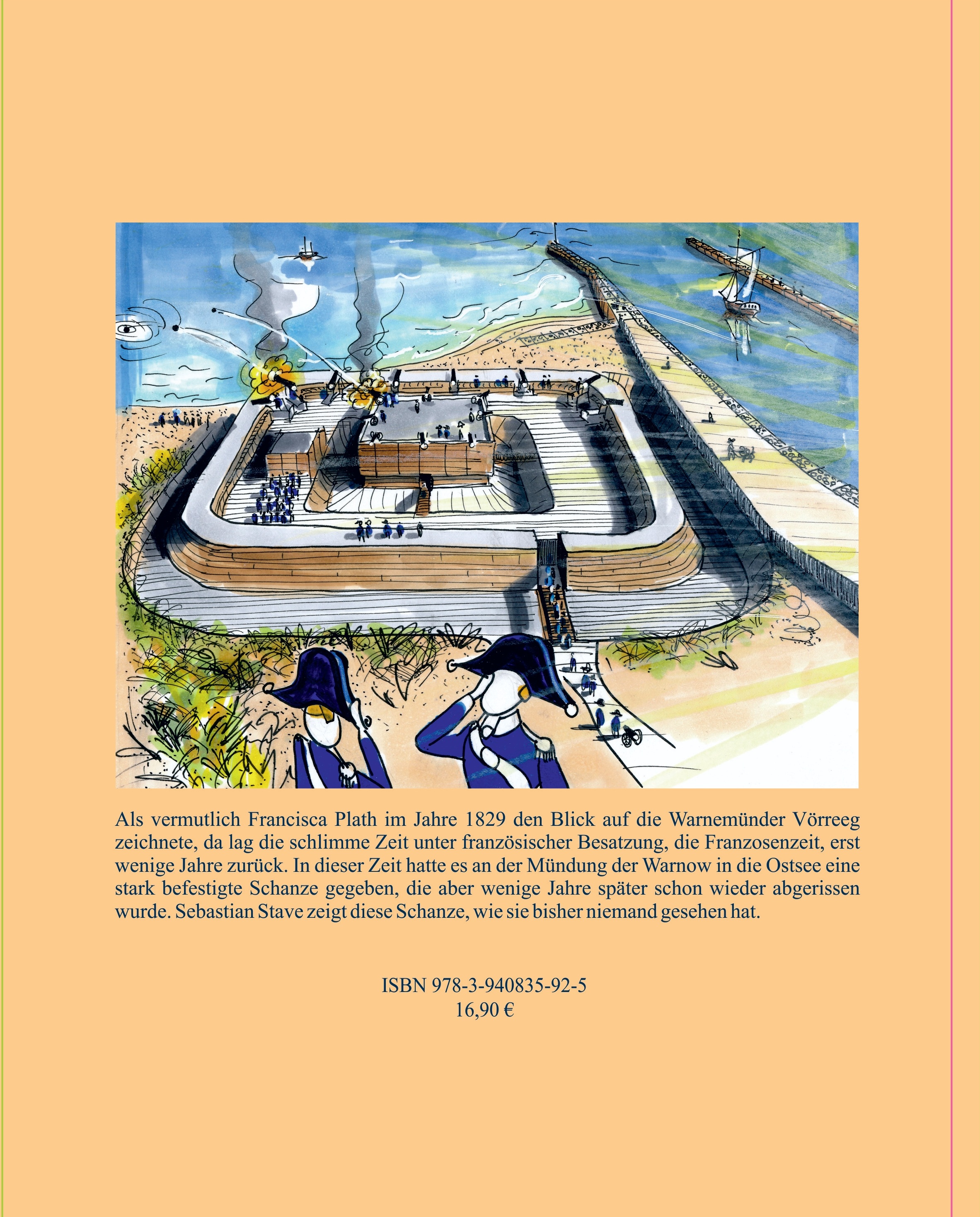 Als vermutlich Francisca Plath im Jahre 1829 den Blick auf die Warnemünder Vörreeg zeichnete, da lag die schlimme Zeit unter französischer Besatzung, die Franzosenzeit, erst wenige Jahre zurück. In dieser Zeit hatte es an der Mündung der Warnow in die Ostsee eine stark befestigte Schanze gegeben, die aber wenige Jahre später schon wieder abgerissen wurde. Sebastian Stave zeigt diese Schanze, wie sie bisher niemand gesehen hat.

ISBN 978-3-940835-92-5
16,90 €